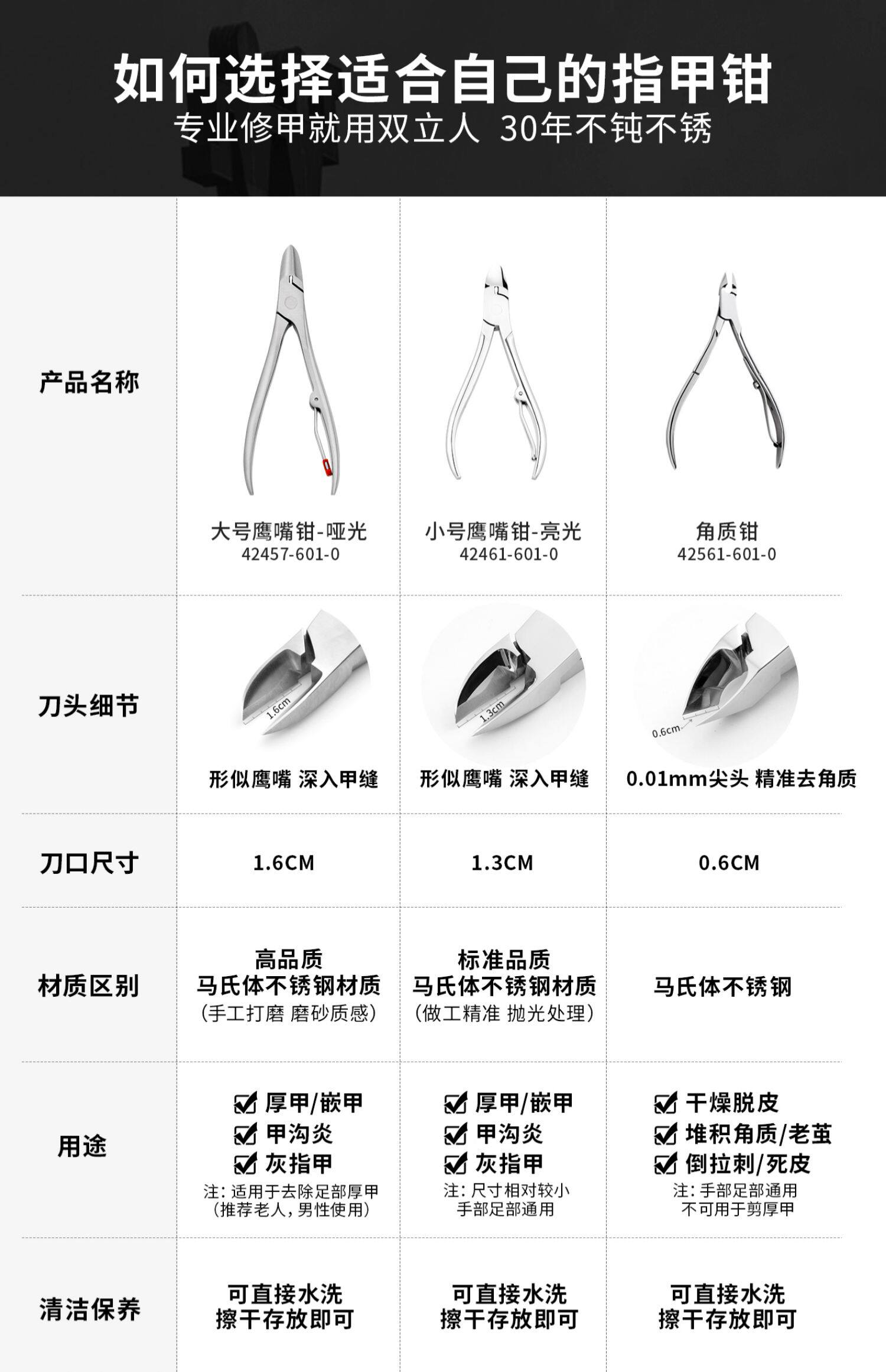 如何选择适合自己的指甲钳
专业修甲就用双立人 30年不钝不锈

| 产品名称 | 大号鹰嘴钳-哑光 42457-601-0 | 小号鹰嘴钳-亮光 42461-601-0 | 角质钳 42561-601-0 |
|---|---|---|---|
| 刀头细节 | 1.6cm 形似鹰嘴 深入甲缝 | 1.3cm 形似鹰嘴 深入甲缝 | 0.6cm 0.01mm尖头 精准去角质 |
| 刀口尺寸 | 1.6CM | 1.3CM | 0.6CM |
| 材质区别 | 高品质 马氏体不锈钢材质 (手工打磨 磨砂质感) | 标准品质 马氏体不锈钢材质 (做工精准 抛光处理) | 马氏体不锈钢 |
| 用途 | ☑ 厚甲/嵌甲 ☑ 甲沟炎 ☑ 灰指甲 注:适用于去除足部厚甲 (推荐老人,男性使用) | ☑ 厚甲/嵌甲 ☑ 甲沟炎 ☑ 灰指甲 注:尺寸相对较小 手部足部通用 | ☑ 干燥脱皮 ☑ 堆积角质/老茧 ☑ 倒拉刺/死皮 注:手部足部通用 不可用于剪厚甲 |
| 清洁保养 | 可直接水洗 擦干存放即可 | 可直接水洗 擦干存放即可 | 可直接水洗 擦干存放即可 |